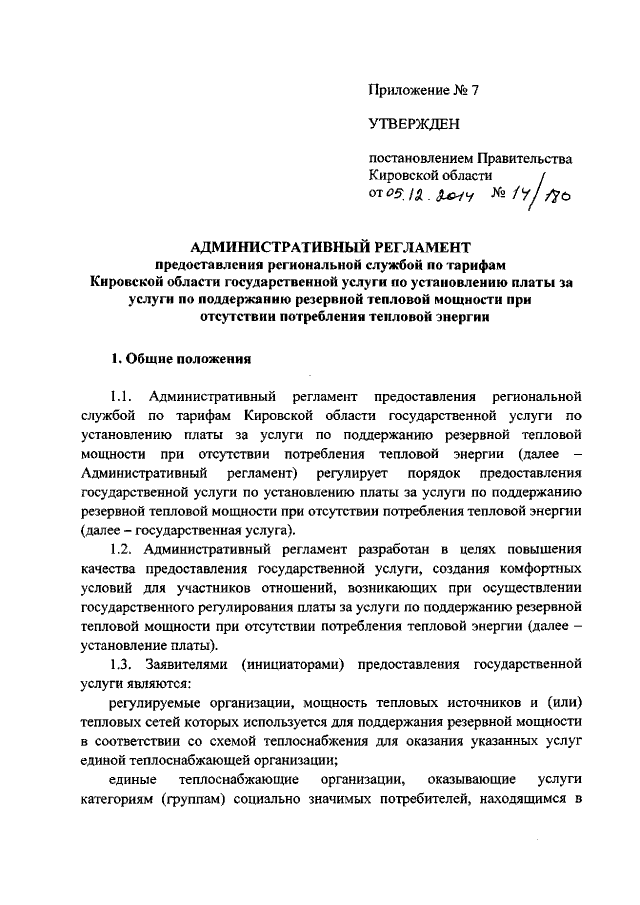 Приложение № 7

УТВЕРЖДЕН

постановлением Правительства Кировской области
от 05.12.2014 № 14/170

АДМИНИСТРАТИВНЫЙ РЕГЛАМЕНТ
предоставления региональной службой по тарифам Кировской области государственной услуги по установлению платы за услуги по поддержанию резервной тепловой мощности при отсутствии потребления тепловой энергии

1. Общие положения

1.1. Административный регламент предоставления региональной службой по тарифам Кировской области государственной услуги по установлению платы за услуги по поддержанию резервной тепловой мощности при отсутствии потребления тепловой энергии (далее – Административный регламент) регулирует порядок предоставления государственной услуги по установлению платы за услуги по поддержанию резервной тепловой мощности при отсутствии потребления тепловой энергии (далее – государственная услуга).

1.2. Административный регламент разработан в целях повышения качества предоставления государственной услуги, создания комфортных условий для участников отношений, возникающих при осуществлении государственного регулирования платы за услуги по поддержанию резервной тепловой мощности при отсутствии потребления тепловой энергии (далее – установление платы).

1.3. Заявителями (инициаторами) предоставления государственной услуги являются:

регулируемые организации, мощность тепловых источников и (или) тепловых сетей которых используется для поддержания резервной мощности в соответствии со схемой теплоснабжения для оказания указанных услуг единой теплоснабжающей организации;

единые теплоснабжающие организации, оказывающие услуги категориям (группам) социально значимых потребителей, находящимся в